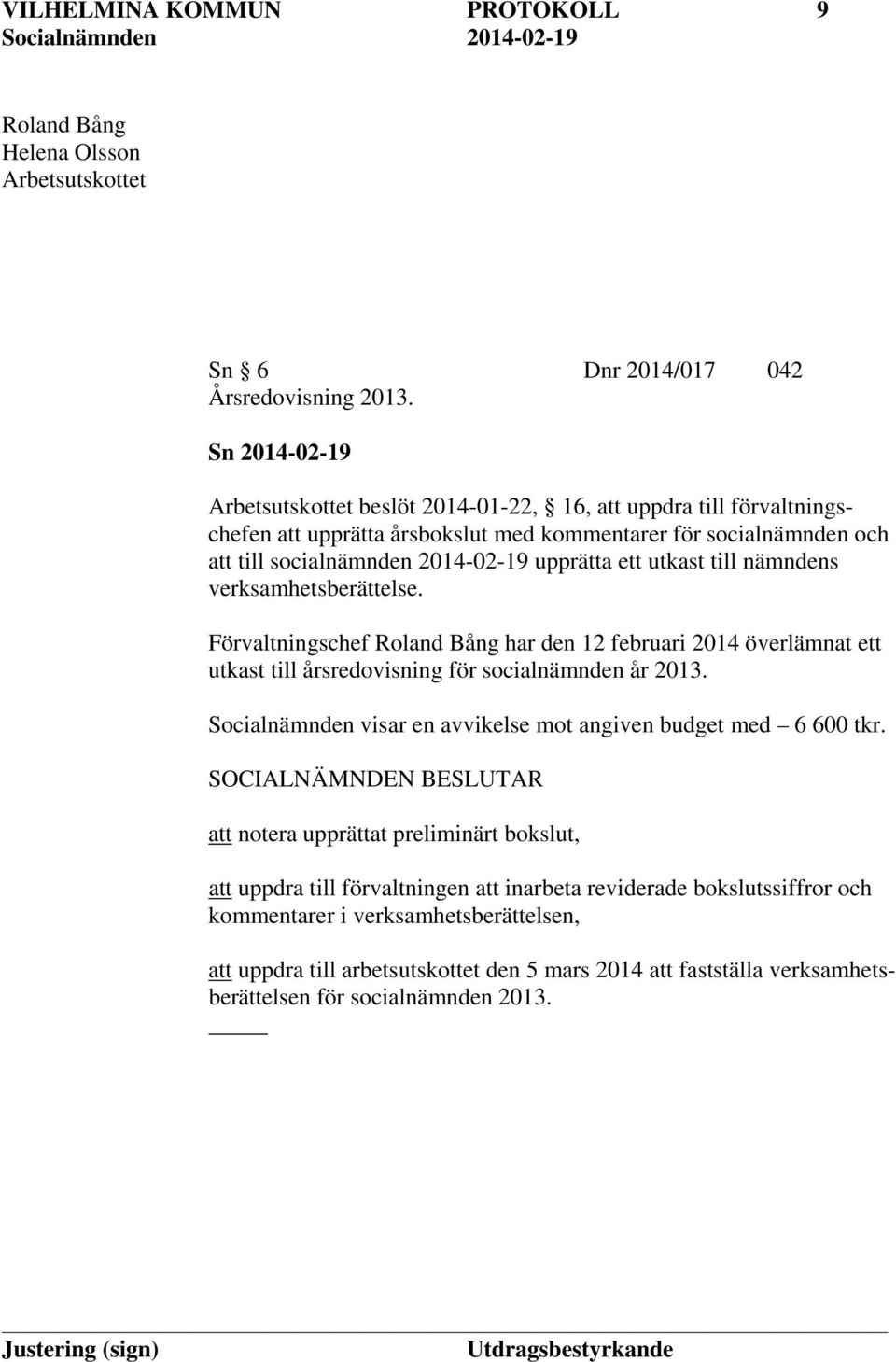 VILHELMINA KOMMUN PROTOKOLL 9
Socialnämnden 2014-02-19

Roland Bång
Helena Olsson
Arbetsutskottet

Sn § 6 Dnr 2014/017 042
Årsredovisning 2013.

Sn 2014-02-19

Arbetsutskottet beslöt 2014-01-22, § 16, att uppdra till förvaltningschefen att upprätta årsbokslut med kommentarer för socialnämnden och att till socialnämnden 2014-02-19 upprätta ett utkast till nämndens verksamhetsberättelse.

Förvaltningschef Roland Bång har den 12 februari 2014 överlämnat ett utkast till årsredovisning för socialnämnden år 2013.

Socialnämnden visar en avvikelse mot angiven budget med – 6 600 tkr.

SOCIALNÄMNDEN BESLUTAR

att notera upprättat preliminärt bokslut,

att uppdra till förvaltningen att inarbeta reviderade bokslutssiffror och kommentarer i verksamhetsberättelsen,

att uppdra till arbetsutskottet den 5 mars 2014 att fastställa verksamhetsberättelsen för socialnämnden 2013.

Justering (sign) Utdragsbestyrkande